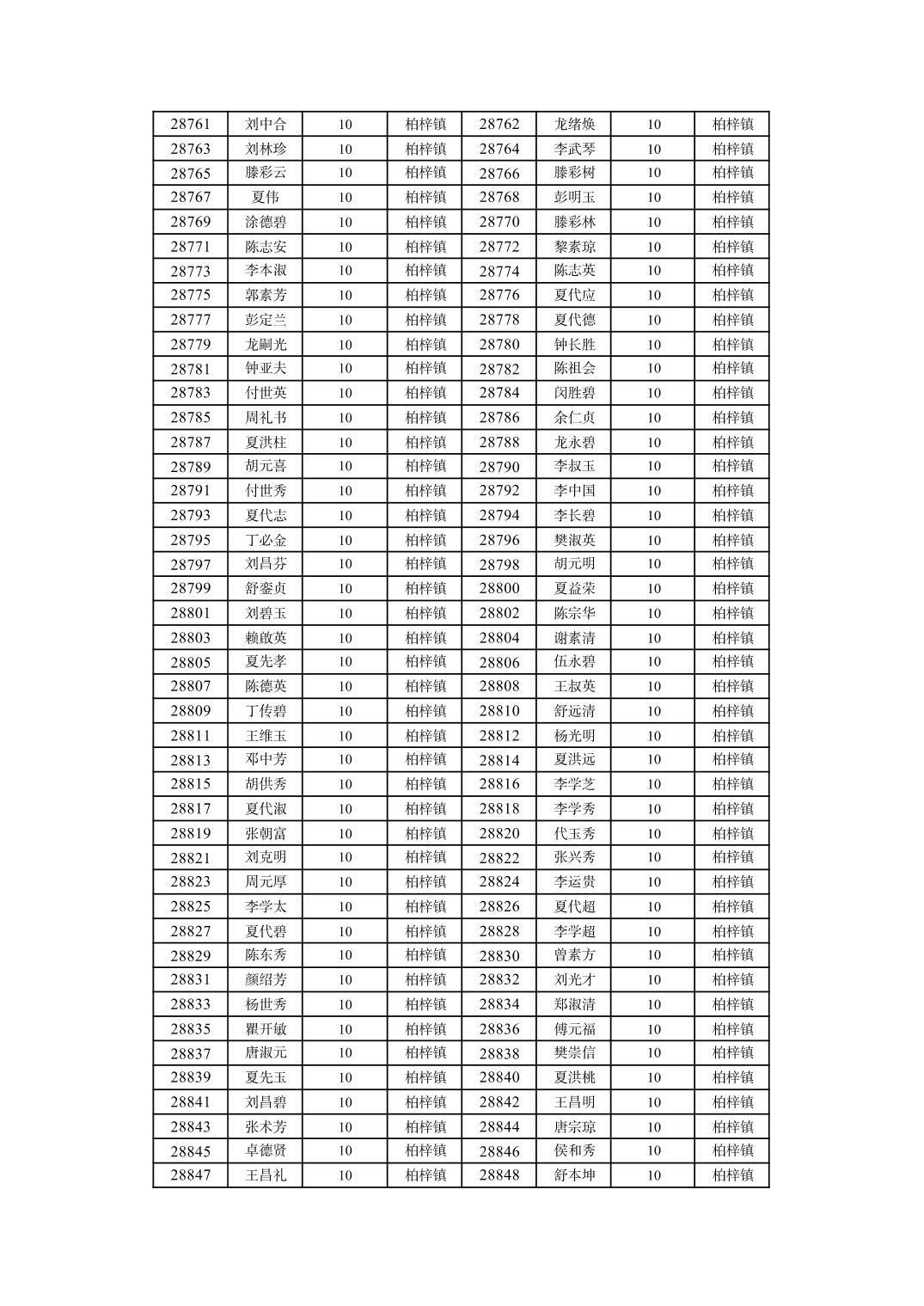 | 28761 | 刘中合 | 10 | 柏梓镇 | 28762 | 龙绪焕 | 10 | 柏梓镇 |
|---|---|---|---|---|---|---|---|
| 28763 | 刘林珍 | 10 | 柏梓镇 | 28764 | 李武琴 | 10 | 柏梓镇 |
| 28765 | 滕彩云 | 10 | 柏梓镇 | 28766 | 滕彩树 | 10 | 柏梓镇 |
| 28767 | 夏伟 | 10 | 柏梓镇 | 28768 | 彭明玉 | 10 | 柏梓镇 |
| 28769 | 涂德碧 | 10 | 柏梓镇 | 28770 | 滕彩林 | 10 | 柏梓镇 |
| 28771 | 陈志安 | 10 | 柏梓镇 | 28772 | 黎素琼 | 10 | 柏梓镇 |
| 28773 | 李本淑 | 10 | 柏梓镇 | 28774 | 陈志英 | 10 | 柏梓镇 |
| 28775 | 郭素芳 | 10 | 柏梓镇 | 28776 | 夏代应 | 10 | 柏梓镇 |
| 28777 | 彭定兰 | 10 | 柏梓镇 | 28778 | 夏代德 | 10 | 柏梓镇 |
| 28779 | 龙嗣光 | 10 | 柏梓镇 | 28780 | 钟长胜 | 10 | 柏梓镇 |
| 28781 | 钟亚夫 | 10 | 柏梓镇 | 28782 | 陈祖会 | 10 | 柏梓镇 |
| 28783 | 付世英 | 10 | 柏梓镇 | 28784 | 闵胜碧 | 10 | 柏梓镇 |
| 28785 | 周礼书 | 10 | 柏梓镇 | 28786 | 余仁贞 | 10 | 柏梓镇 |
| 28787 | 夏洪柱 | 10 | 柏梓镇 | 28788 | 龙永碧 | 10 | 柏梓镇 |
| 28789 | 胡元喜 | 10 | 柏梓镇 | 28790 | 李叔玉 | 10 | 柏梓镇 |
| 28791 | 付世秀 | 10 | 柏梓镇 | 28792 | 李中国 | 10 | 柏梓镇 |
| 28793 | 夏代志 | 10 | 柏梓镇 | 28794 | 李长碧 | 10 | 柏梓镇 |
| 28795 | 丁必金 | 10 | 柏梓镇 | 28796 | 樊淑英 | 10 | 柏梓镇 |
| 28797 | 刘昌芬 | 10 | 柏梓镇 | 28798 | 胡元明 | 10 | 柏梓镇 |
| 28799 | 舒銮贞 | 10 | 柏梓镇 | 28800 | 夏益荣 | 10 | 柏梓镇 |
| 28801 | 刘碧玉 | 10 | 柏梓镇 | 28802 | 陈宗华 | 10 | 柏梓镇 |
| 28803 | 赖啟英 | 10 | 柏梓镇 | 28804 | 谢素清 | 10 | 柏梓镇 |
| 28805 | 夏先孝 | 10 | 柏梓镇 | 28806 | 伍永碧 | 10 | 柏梓镇 |
| 28807 | 陈德英 | 10 | 柏梓镇 | 28808 | 王叔英 | 10 | 柏梓镇 |
| 28809 | 丁传碧 | 10 | 柏梓镇 | 28810 | 舒远清 | 10 | 柏梓镇 |
| 28811 | 王维玉 | 10 | 柏梓镇 | 28812 | 杨光明 | 10 | 柏梓镇 |
| 28813 | 邓中芳 | 10 | 柏梓镇 | 28814 | 夏洪远 | 10 | 柏梓镇 |
| 28815 | 胡供秀 | 10 | 柏梓镇 | 28816 | 李学芝 | 10 | 柏梓镇 |
| 28817 | 夏代淑 | 10 | 柏梓镇 | 28818 | 李学秀 | 10 | 柏梓镇 |
| 28819 | 张朝富 | 10 | 柏梓镇 | 28820 | 代玉秀 | 10 | 柏梓镇 |
| 28821 | 刘克明 | 10 | 柏梓镇 | 28822 | 张兴秀 | 10 | 柏梓镇 |
| 28823 | 周元厚 | 10 | 柏梓镇 | 28824 | 李运贵 | 10 | 柏梓镇 |
| 28825 | 李学太 | 10 | 柏梓镇 | 28826 | 夏代超 | 10 | 柏梓镇 |
| 28827 | 夏代碧 | 10 | 柏梓镇 | 28828 | 李学超 | 10 | 柏梓镇 |
| 28829 | 陈东秀 | 10 | 柏梓镇 | 28830 | 曾素方 | 10 | 柏梓镇 |
| 28831 | 颜绍芳 | 10 | 柏梓镇 | 28832 | 刘光才 | 10 | 柏梓镇 |
| 28833 | 杨世秀 | 10 | 柏梓镇 | 28834 | 郑淑清 | 10 | 柏梓镇 |
| 28835 | 瞿开敏 | 10 | 柏梓镇 | 28836 | 傅元福 | 10 | 柏梓镇 |
| 28837 | 唐淑元 | 10 | 柏梓镇 | 28838 | 樊崇信 | 10 | 柏梓镇 |
| 28839 | 夏先玉 | 10 | 柏梓镇 | 28840 | 夏洪桃 | 10 | 柏梓镇 |
| 28841 | 刘昌碧 | 10 | 柏梓镇 | 28842 | 王昌明 | 10 | 柏梓镇 |
| 28843 | 张术芳 | 10 | 柏梓镇 | 28844 | 唐宗琼 | 10 | 柏梓镇 |
| 28845 | 卓德贤 | 10 | 柏梓镇 | 28846 | 侯和秀 | 10 | 柏梓镇 |
| 28847 | 王昌礼 | 10 | 柏梓镇 | 28848 | 舒本坤 | 10 | 柏梓镇 |